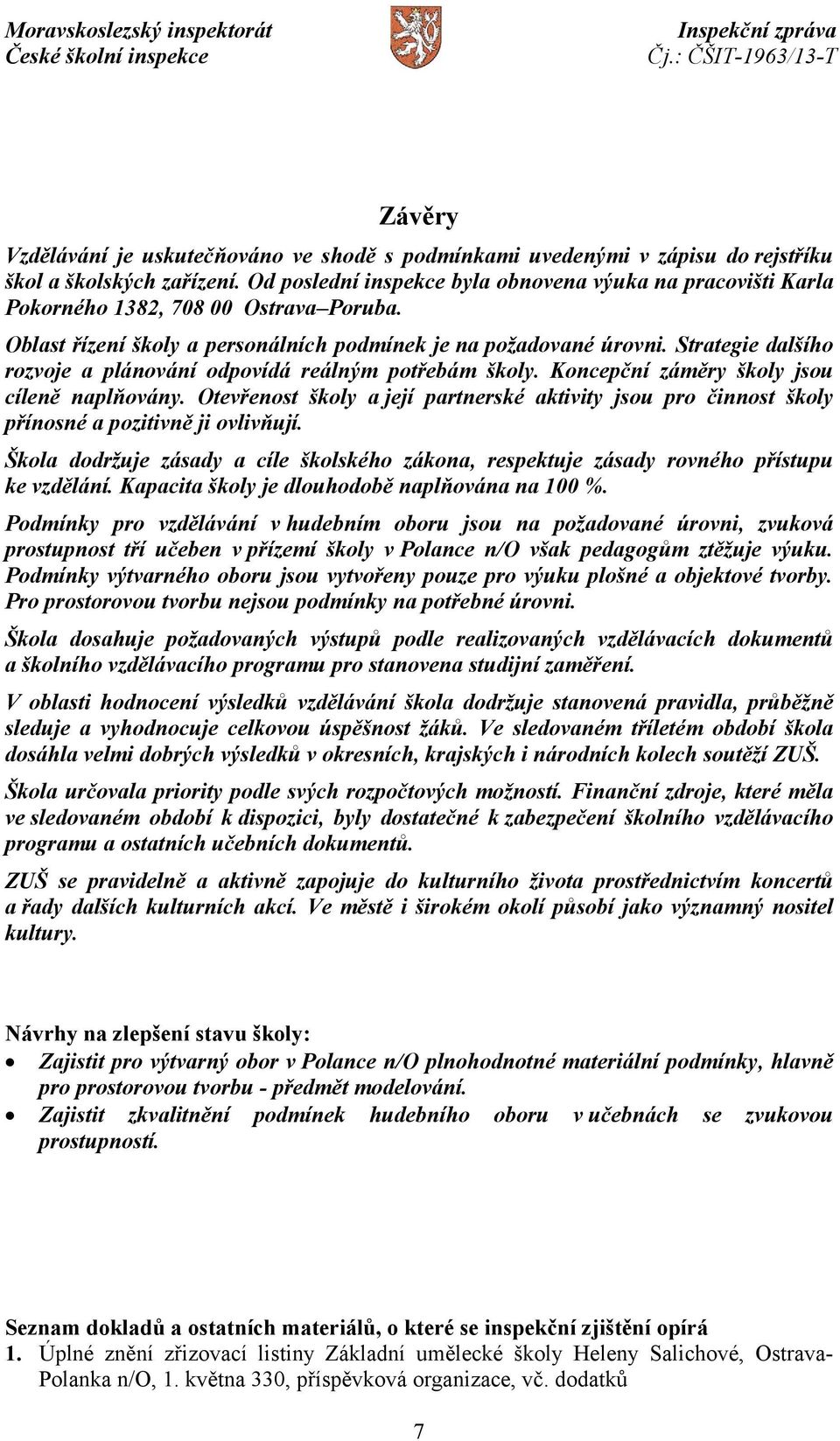 Moravskoslezský inspektorát
České školní inspekce

Inspekční zpráva
Čj.: ČŠIT-1963/13-T

Závěry

Vzdělávání je uskutečňováno ve shodě s podmínkami uvedenými v zápisu do rejstříku škol a školských zařízení. Od poslední inspekce byla obnovena výuka na pracovišti Karla Pokorného 1382, 708 00 Ostrava–Poruba.

Oblast řízení školy a personálních podmínek je na požadované úrovni. Strategie dalšího rozvoje a plánování odpovídá reálným potřebám školy. Koncepční záměry školy jsou cíleně naplňovány. Otevřenost školy a její partnerské aktivity jsou pro činnost školy přínosné a pozitivně ji ovlivňují.

Škola dodržuje zásady a cíle školského zákona, respektuje zásady rovného přístupu ke vzdělání. Kapacita školy je dlouhodobě naplňována na 100 %.

Podmínky pro vzdělávání v hudebním oboru jsou na požadované úrovni, zvuková prostupnost tří učeben v přízemí školy v Polance n/O však pedagogům ztěžuje výuku. Podmínky výtvarného oboru jsou vytvořeny pouze pro výuku plošné a objektové tvorby. Pro prostorovou tvorbu nejsou podmínky na potřebné úrovni.

Škola dosahuje požadovaných výstupů podle realizovaných vzdělávacích dokumentů a školního vzdělávacího programu pro stanovena studijní zaměření.

V oblasti hodnocení výsledků vzdělávání škola dodržuje stanovená pravidla, průběžně sleduje a vyhodnocuje celkovou úspěšnost žáků. Ve sledovaném tříletém období škola dosáhla velmi dobrých výsledků v okresních, krajských i národních kolech soutěží ZUŠ.

Škola určovala priority podle svých rozpočtových možností. Finanční zdroje, které měla ve sledovaném období k dispozici, byly dostatečné k zabezpečení školního vzdělávacího programu a ostatních učebních dokumentů.

ZUŠ se pravidelně a aktivně zapojuje do kulturního života prostřednictvím koncertů a řady dalších kulturních akcí. Ve městě i širokém okolí působí jako významný nositel kultury.

Návrhy na zlepšení stavu školy:
• Zajistit pro výtvarný obor v Polance n/O plnohodnotné materiální podmínky, hlavně pro prostorovou tvorbu - předmět modelování.
• Zajistit zkvalitnění podmínek hudebního oboru v učebnách se zvukovou prostupností.

Seznam dokladů a ostatních materiálů, o které se inspekční zjištění opírá
1. Úplné znění zřizovací listiny Základní umělecké školy Heleny Salichové, Ostrava-Polanka n/O, 1. května 330, příspěvková organizace, vč. dodatků

7